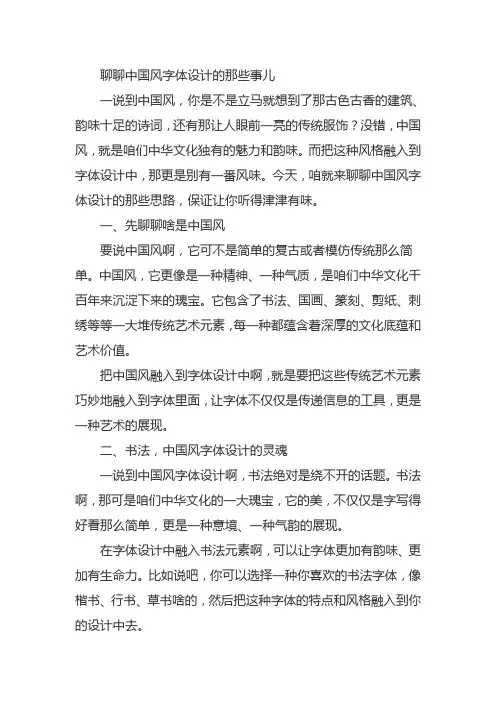 聊聊中国风字体设计的那些事儿

一说到中国风，你是不是立马就想到了那古色古香的建筑、韵味十足的诗词，还有那让人眼前一亮的传统服饰？没错，中国风，就是咱们中华文化独有的魅力和韵味。而把这种风格融入到字体设计中，那更是别有一番风味。今天，咱就来聊聊中国风字体设计的那些思路，保证让你听得津津有味。

一、先聊聊啥是中国风

要说中国风啊，它可不是简单的复古或者模仿传统那么简单。中国风，它更像是一种精神、一种气质，是咱们中华文化千百年来沉淀下来的瑰宝。它包含了书法、国画、篆刻、剪纸、刺绣等等一大堆传统艺术元素，每一种都蕴含着深厚的文化底蕴和艺术价值。

把中国风融入到字体设计中啊，就是要把这些传统艺术元素巧妙地融入到字体里面，让字体不仅仅是传递信息的工具，更是一种艺术的展现。

二、书法，中国风字体设计的灵魂

一说到中国风字体设计啊，书法绝对是绕不开的话题。书法啊，那可是咱们中华文化的一大瑰宝，它的美，不仅仅是字写得好看那么简单，更是一种意境、一种气韵的展现。

在字体设计中融入书法元素啊，可以让字体更加有韵味、更加有生命力。比如说吧，你可以选择一种你喜欢的书法字体，像楷书、行书、草书啥的，然后把这种字体的特点和风格融入到你的设计中去。